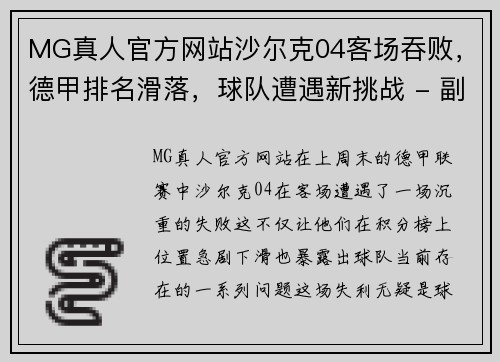 MG真人官方网站沙尔克04客场吞败，德甲排名滑落，球队遭遇新挑战 - 副

MG真人官方网站在上周末的德甲联赛中沙尔克04在客场遭遇了一场沉重的失败这不仅让他们在积分榜上位置急剧下滑也暴露出球队当前存在的一系列问题这场失利无疑是球